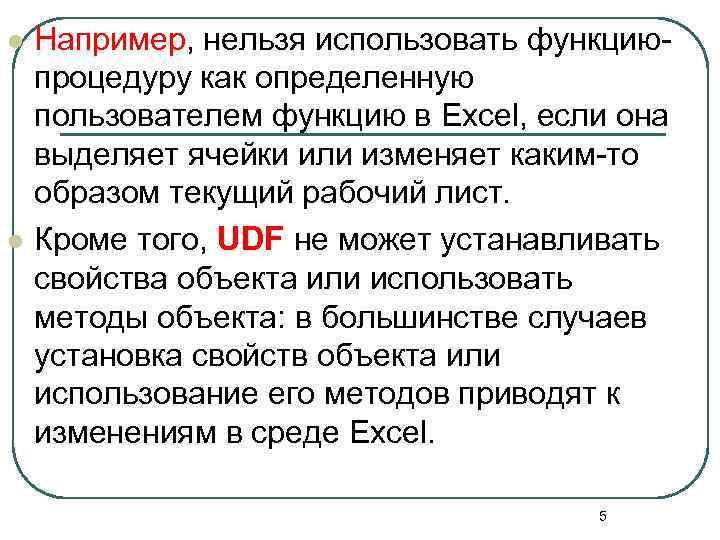 Например, нельзя использовать функцию-процедуру как определенную пользователем функцию в Excel, если она выделяет ячейки или изменяет каким-то образом текущий рабочий лист.

Кроме того, UDF не может устанавливать свойства объекта или использовать методы объекта: в большинстве случаев установка свойств объекта или использование его методов приводят к изменениям в среде Excel.

5